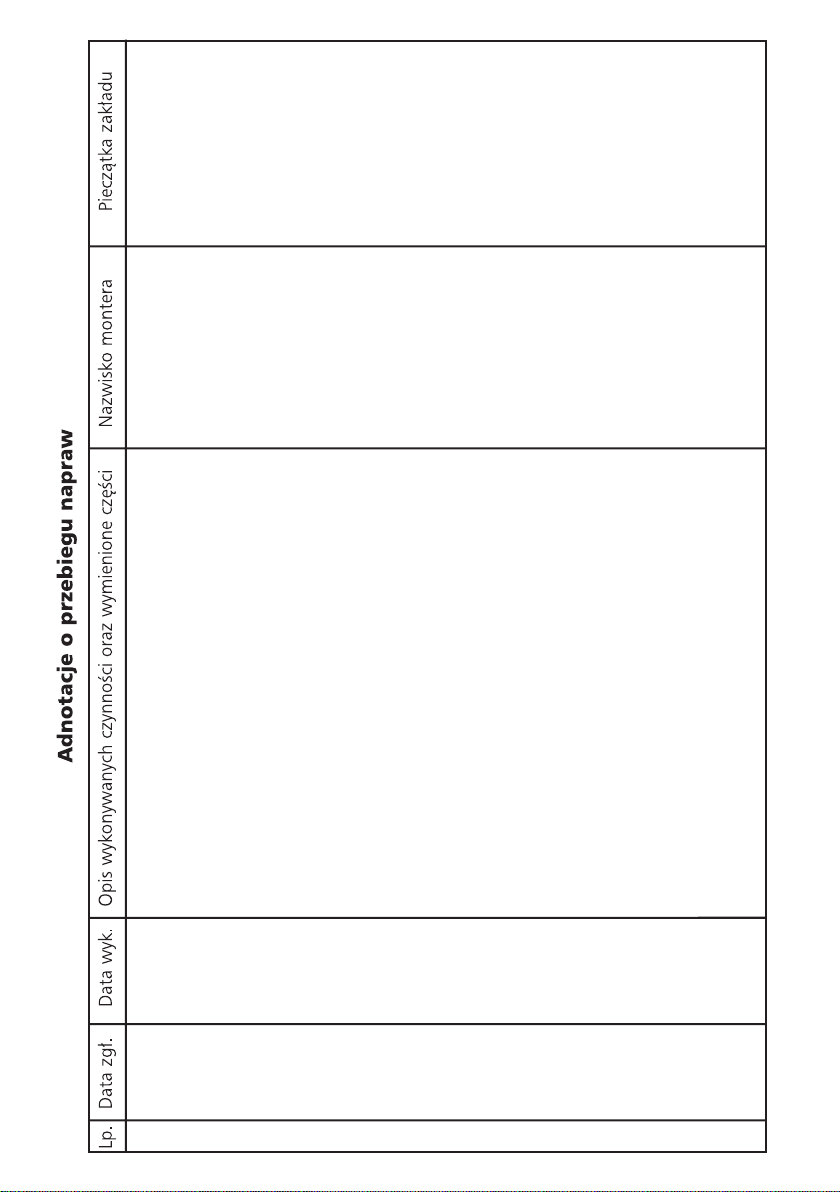 Adnotacje o przebiegu napraw

| Lp. | Data zgł. | Data wyk. | Opis wykonywanych czynności oraz wymienione części | Nazwisko montera | Pieczątka zakładu |
|---|---|---|---|---|---|
| | | | | | |